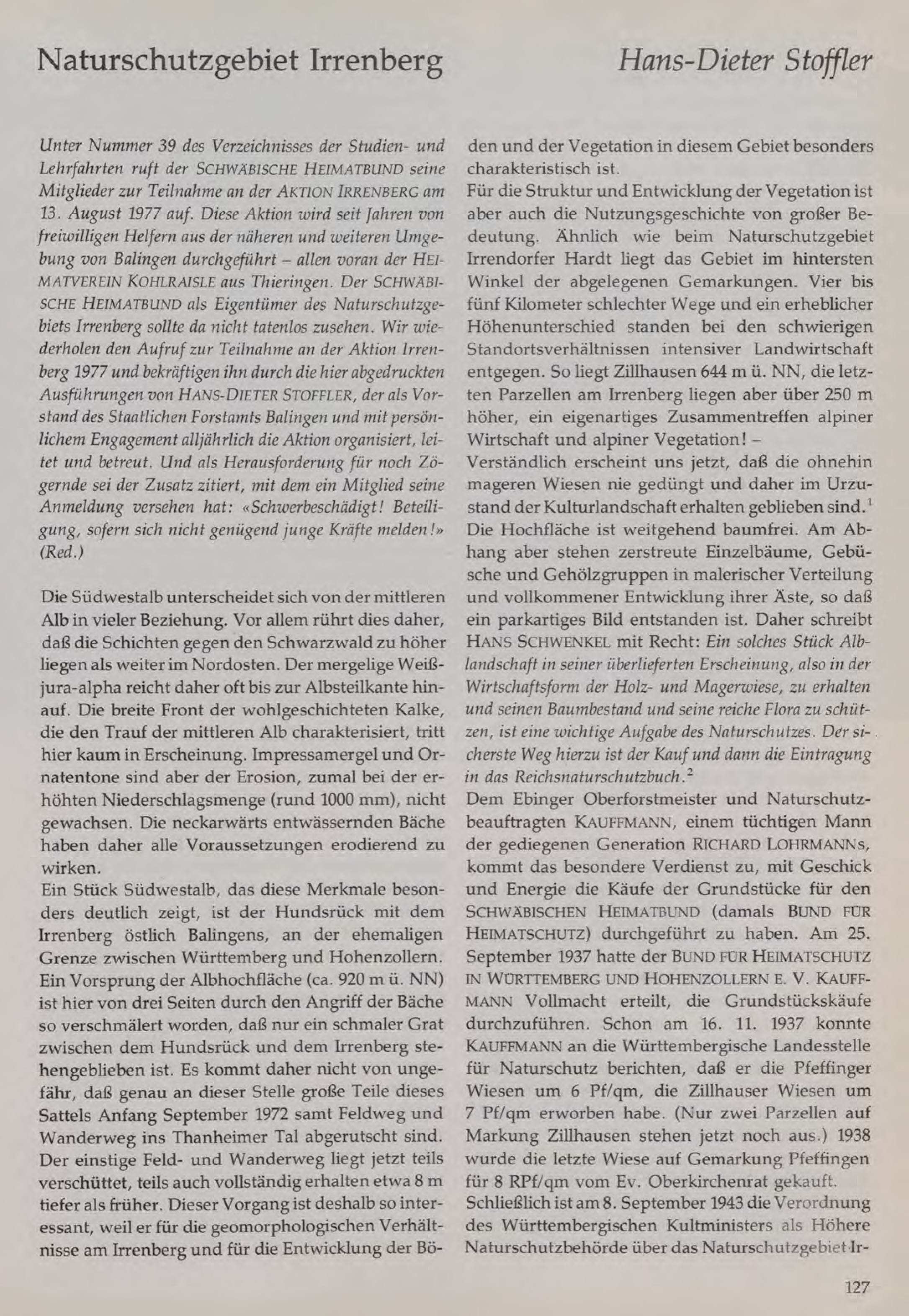 Naturschutzgebiet Irrenberg

Hans-Dieter Stoffler

Unter Nummer 39 des Verzeichnisses der Studien- und Lehrfahrten ruft der SCHWÄBISCHE HEIMATBUND seine Mitglieder zur Teilnahme an der AKTION IRRENBERG am 13. August 1977 auf. Diese Aktion wird seit Jahren von freiwilligen Helfern aus der näheren und weiteren Umgebung von Balingen durchgeführt – allen voran der HEIMATVEREIN KOHLRAISLE aus Thieringen. Der SCHWÄBISCHE HEIMATBUND als Eigentümer des Naturschutzgebiets Irrenberg sollte da nicht tatenlos zusehen. Wir wiederholen den Aufruf zur Teilnahme an der Aktion Irrenberg 1977 und bekräftigen ihn durch die hier abgedruckten Ausführungen von HANS-DIETER STOFFLER, der als Vorstand des Staatlichen Forstamts Balingen und mit persönlichem Engagement alljährlich die Aktion organisiert, leitet und betreut. Und als Herausforderung für noch Zögernde sei der Zusatz zitiert, mit dem ein Mitglied seine Anmeldung versehen hat: «Schwerbeschädigt! Beteiligung, sofern sich nicht genügend junge Kräfte melden!» (Red.)

Die Südwestalb unterscheidet sich von der mittleren Alb in vieler Beziehung. Vor allem rührt dies daher, daß die Schichten gegen den Schwarzwald zu höher liegen als weiter im Nordosten. Der mergelige Weißjura-alpha reicht daher oft bis zur Albsteilkante hinauf. Die breite Front der wohlgeschichteten Kalke, die den Trauf der mittleren Alb charakterisiert, tritt hier kaum in Erscheinung. Impressamergel und Ornatentone sind aber der Erosion, zumal bei der erhöhten Niederschlagsmenge (rund 1000 mm), nicht gewachsen. Die neckarwärts entwässernden Bäche haben daher alle Voraussetzungen erodierend zu wirken.
Ein Stück Südwestalb, das diese Merkmale besonders deutlich zeigt, ist der Hundsrück mit dem Irrenberg östlich Balingens, an der ehemaligen Grenze zwischen Württemberg und Hohenzollern. Ein Vorsprung der Albhochfläche (ca. 920 m ü. NN) ist hier von drei Seiten durch den Angriff der Bäche so verschmälert worden, daß nur ein schmaler Grat zwischen dem Hundsrück und dem Irrenberg stehengeblieben ist. Es kommt daher nicht von ungefähr, daß genau an dieser Stelle große Teile dieses Sattels Anfang September 1972 samt Feldweg und Wanderweg ins Thanheimer Tal abgerutscht sind. Der einstige Feld- und Wanderweg liegt jetzt teils verschüttet, teils auch vollständig erhalten etwa 8 m tiefer als früher. Dieser Vorgang ist deshalb so interessant, weil er für die geomorphologischen Verhältnisse am Irrenberg und für die Entwicklung der Böden und der Vegetation in diesem Gebiet besonders charakteristisch ist.
Für die Struktur und Entwicklung der Vegetation ist aber auch die Nutzungsgeschichte von großer Bedeutung. Ähnlich wie beim Naturschutzgebiet Irrendorfer Hardt liegt das Gebiet im hintersten Winkel der abgelegenen Gemarkungen. Vier bis fünf Kilometer schlechter Wege und ein erheblicher Höhenunterschied standen bei den schwierigen Standortsverhältnissen intensiver Landwirtschaft entgegen. So liegt Zillhausen 644 m ü. NN, die letzten Parzellen am Irrenberg liegen aber über 250 m höher, ein eigenartiges Zusammentreffen alpiner Wirtschaft und alpiner Vegetation! –
Verständlich erscheint uns jetzt, daß die ohnehin mageren Wiesen nie gedüngt und daher im Urzustand der Kulturlandschaft erhalten geblieben sind.$^1$
Die Hochfläche ist weitgehend baumfrei. Am Abhang aber stehen zerstreute Einzelbäume, Gebüsche und Gehölzgruppen in malerischer Verteilung und vollkommener Entwicklung ihrer Äste, so daß ein parkartiges Bild entstanden ist. Daher schreibt HANS SCHWENKEL mit Recht: Ein solches Stück Alblandschaft in seiner überlieferten Erscheinung, also in der Wirtschaftsform der Holz- und Magerwiese, zu erhalten und seinen Baumbestand und seine reiche Flora zu schützen, ist eine wichtige Aufgabe des Naturschutzes. Der sicherste Weg hierzu ist der Kauf und dann die Eintragung in das Reichsnaturschutzbuch.$^2$
Dem Ebinger Oberforstmeister und Naturschutzbeauftragten KAUFFMANN, einem tüchtigen Mann der gediegenen Generation RICHARD LOHRMANNs, kommt das besondere Verdienst zu, mit Geschick und Energie die Käufe der Grundstücke für den SCHWÄBISCHEN HEIMATBUND (damals BUND FÜR HEIMATSCHUTZ) durchgeführt zu haben. Am 25. September 1937 hatte der BUND FÜR HEIMATSCHUTZ IN WÜRTTEMBERG UND HOHENZOLLERN E. V. KAUFFMANN Vollmacht erteilt, die Grundstückskäufe durchzuführen. Schon am 16. 11. 1937 konnte KAUFFMANN an die Württembergische Landesstelle für Naturschutz berichten, daß er die Pfeffinger Wiesen um 6 Pf/qm, die Zillhauser Wiesen um 7 Pf/qm erworben habe. (Nur zwei Parzellen auf Markung Zillhausen stehen jetzt noch aus.) 1938 wurde die letzte Wiese auf Gemarkung Pfeffingen für 8 RPf/qm vom Ev. Oberkirchenrat gekauft.
Schließlich ist am 8. September 1943 die Verordnung des Württembergischen Kultministers als Höhere Naturschutzbehörde über das Naturschutzgebiet Ir-

127